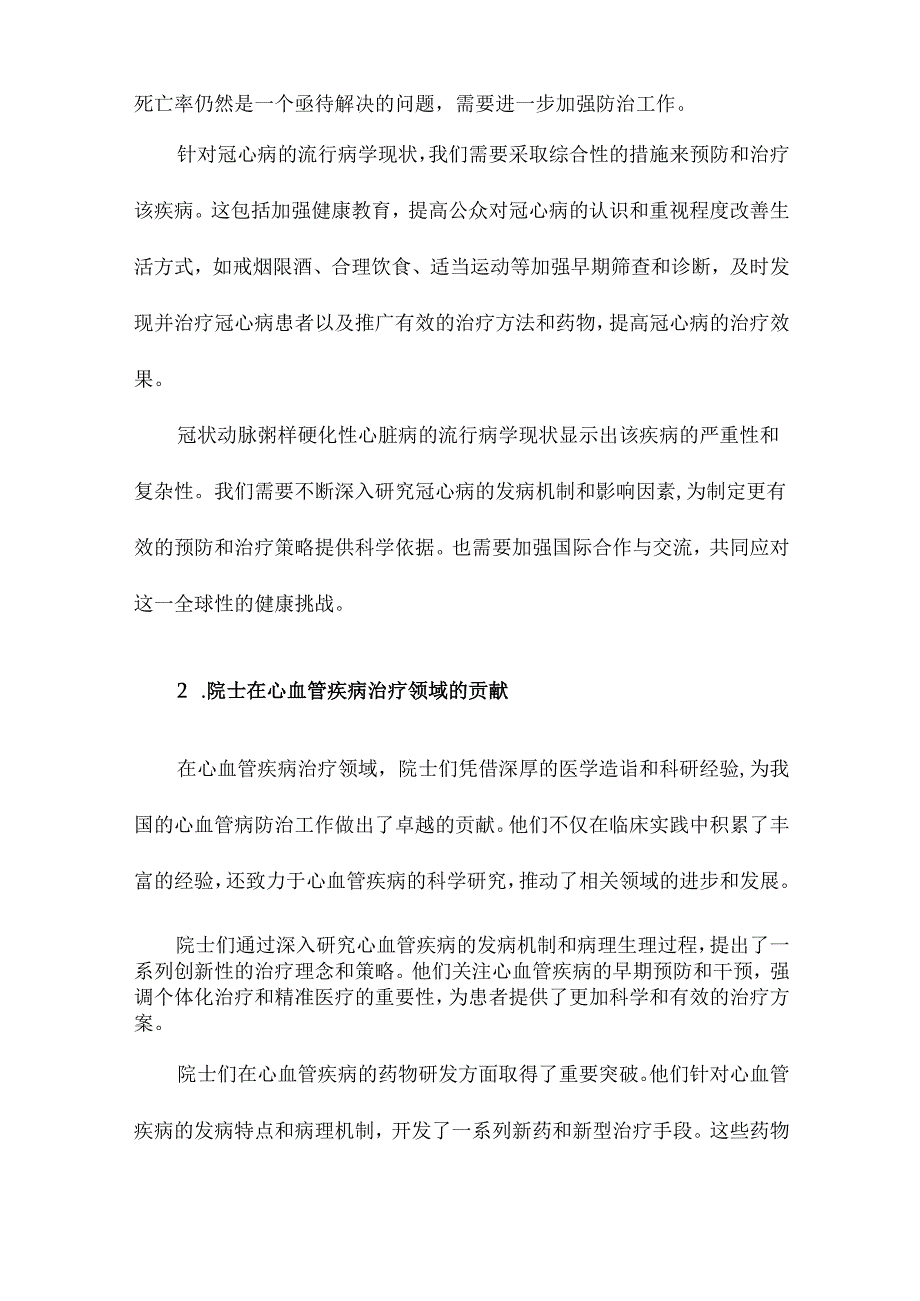 死亡率仍然是一个亟待解决的问题，需要进一步加强防治工作。

针对冠心病的流行病学现状，我们需要采取综合性的措施来预防和治疗该疾病。这包括加强健康教育，提高公众对冠心病的认识和重视程度改善生活方式，如戒烟限酒、合理饮食、适当运动等加强早期筛查和诊断，及时发现并治疗冠心病患者以及推广有效的治疗方法和药物，提高冠心病的治疗效果。

冠状动脉粥样硬化性心脏病的流行病学现状显示出该疾病的严重性和复杂性。我们需要不断深入研究冠心病的发病机制和影响因素，为制定更有效的预防和治疗策略提供科学依据。也需要加强国际合作与交流，共同应对这一全球性的健康挑战。

2 .院士在心血管疾病治疗领域的贡献

在心血管疾病治疗领域，院士们凭借深厚的医学造诣和科研经验，为我国的心血管病防治工作做出了卓越的贡献。他们不仅在临床实践中积累了丰富的经验，还致力于心血管疾病的科学研究，推动了相关领域的进步和发展。

院士们通过深入研究心血管疾病的发病机制和病理生理过程，提出了一系列创新性的治疗理念和策略。他们关注心血管疾病的早期预防和干预，强调个体化治疗和精准医疗的重要性，为患者提供了更加科学和有效的治疗方案。

院士们在心血管疾病的药物研发方面取得了重要突破。他们针对心血管疾病的发病特点和病理机制，开发了一系列新药和新型治疗手段。这些药物